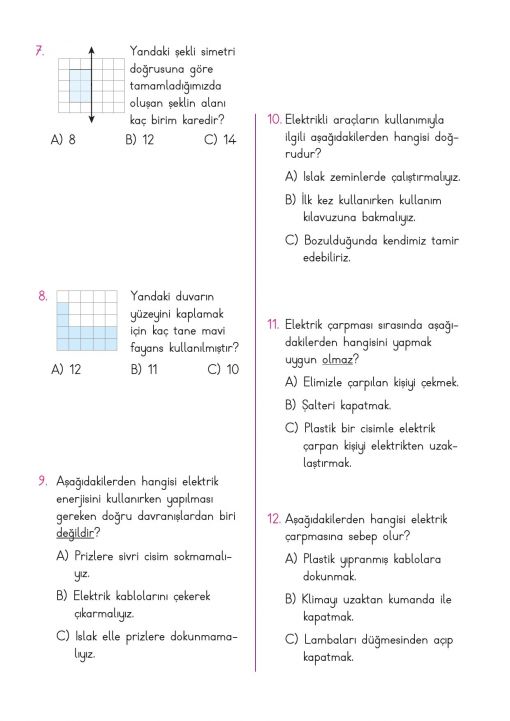 7. Yandaki şekli simetri doğrusuna göre tamamladığımızda oluşan şeklin alanı kaç birim karedir?

A) 8 B) 12 C) 14

8. Yandaki duvarın yüzeyini kaplamak için kaç tane mavi fayans kullanılmıştır?

A) 12 B) 11 C) 10

9. Aşağıdakilerden hangisi elektrik enerjisini kullanırken yapılması gereken doğru davranışlardan biri değildir?

A) Prizlere sivri cisim sokmamalıyız.

B) Elektrik kablolarını çekerek çıkarmalıyız.

C) Islak elle prizlere dokunmamalıyız.

10. Elektrikli araçların kullanımıyla ilgili aşağıdakilerden hangisi doğrudur?

A) Islak zeminlerde çalıştırmalıyız.

B) İlk kez kullanırken kullanım kılavuzuna bakmalıyız.

C) Bozulduğunda kendimiz tamir edebiliriz.

11. Elektrik çarpması sırasında aşağıdakilerden hangisini yapmak uygun olmaz?

A) Elimizle çarpılan kişiyi çekmek.

B) Şalteri kapatmak.

C) Plastik bir cisimle elektrik çarpan kişiyi elektrikten uzaklaştırmak.

12. Aşağıdakilerden hangisi elektrik çarpmasına sebep olur?

A) Plastik yıpranmış kablolara dokunmak.

B) Klimayı uzaktan kumanda ile kapatmak.

C) Lambaları düğmesinden açıp kapatmak.